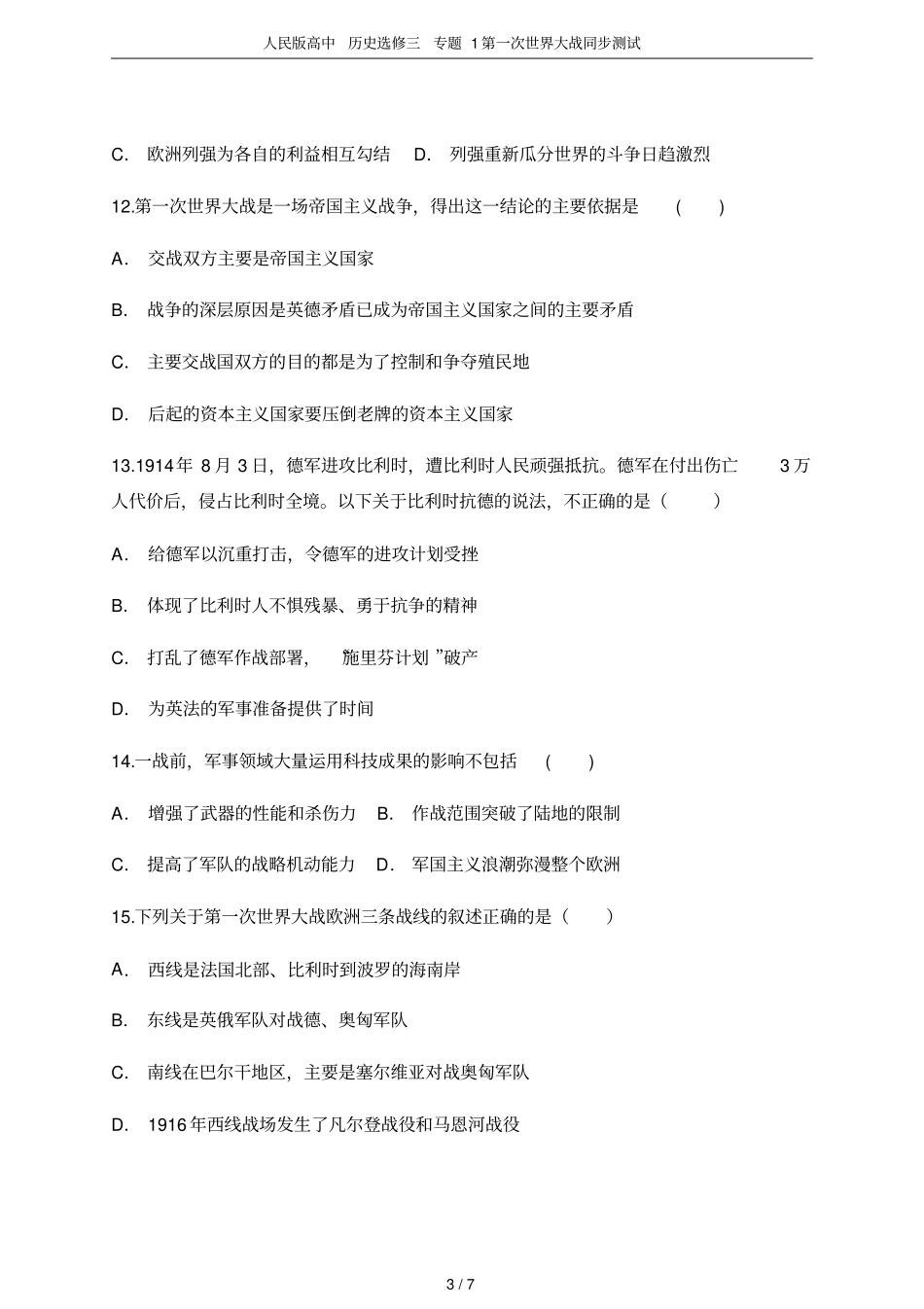 人民版高中 历史选修三 专题 1第一次世界大战同步测试

C. 欧洲列强为各自的利益相互勾结 D. 列强重新瓜分世界的斗争日趋激烈

12.第一次世界大战是一场帝国主义战争，得出这一结论的主要依据是 ( )

A. 交战双方主要是帝国主义国家

B. 战争的深层原因是英德矛盾已成为帝国主义国家之间的主要矛盾

C. 主要交战国双方的目的都是为了控制和争夺殖民地

D. 后起的资本主义国家要压倒老牌的资本主义国家

13.1914年 8月 3日，德军进攻比利时，遭比利时人民顽强抵抗。德军在付出伤亡 3万人代价后，侵占比利时全境。以下关于比利时抗德的说法，不正确的是（ ）

A. 给德军以沉重打击，令德军的进攻计划受挫

B. 体现了比利时人不惧残暴、勇于抗争的精神

C. 打乱了德军作战部署， 施里芬计划 ”破产

D. 为英法的军事准备提供了时间

14.一战前，军事领域大量运用科技成果的影响不包括 ( )

A. 增强了武器的性能和杀伤力 B. 作战范围突破了陆地的限制

C. 提高了军队的战略机动能力 D. 军国主义浪潮弥漫整个欧洲

15.下列关于第一次世界大战欧洲三条战线的叙述正确的是（ ）

A. 西线是法国北部、比利时到波罗的海南岸

B. 东线是英俄军队对战德、奥匈军队

C. 南线在巴尔干地区，主要是塞尔维亚对战奥匈军队

D. 1916年西线战场发生了凡尔登战役和马恩河战役

3 / 7